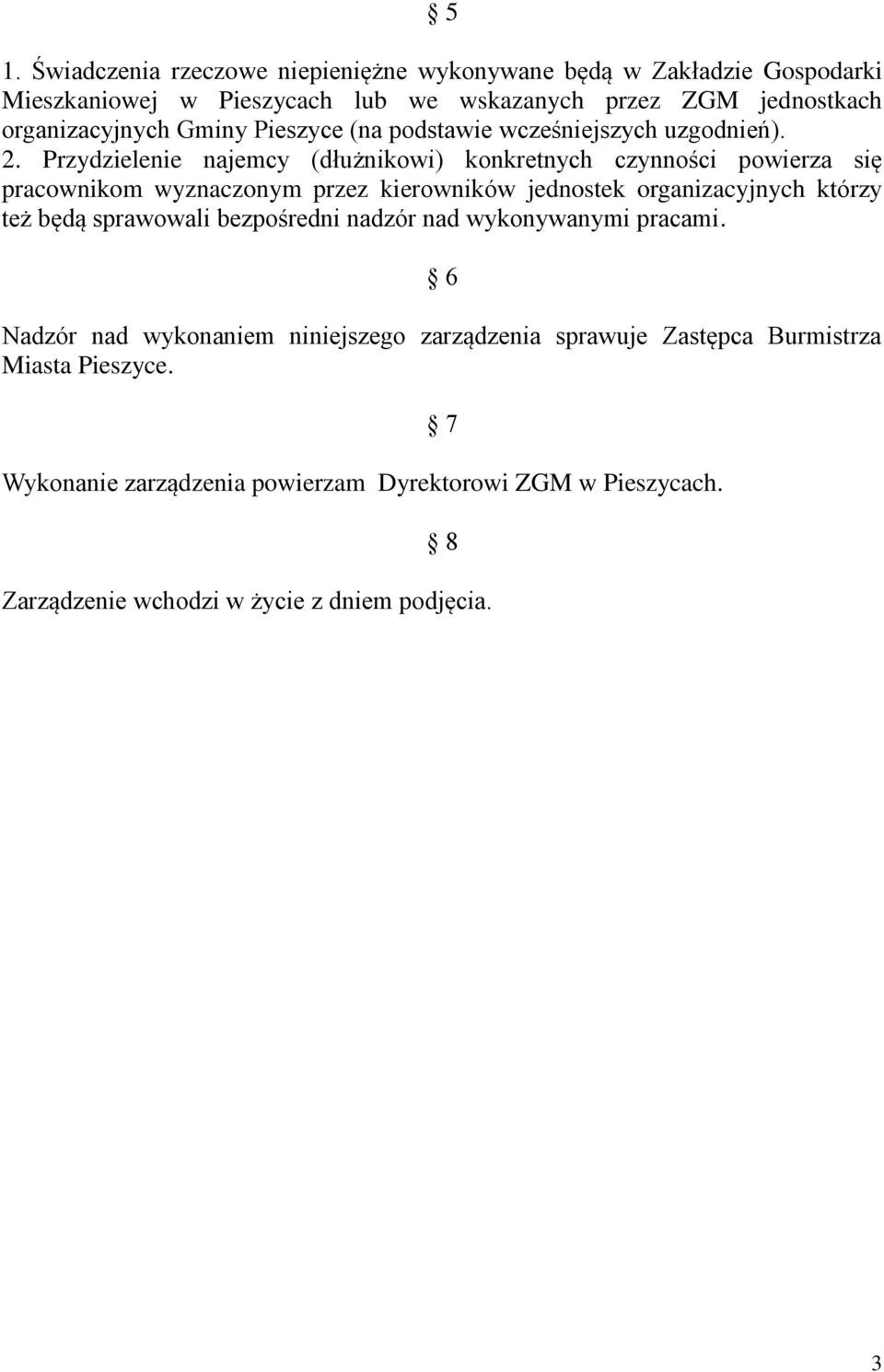 § 5

1. Świadczenia rzeczowe niepieniężne wykonywane będą w Zakładzie Gospodarki Mieszkaniowej w Pieszycach lub we wskazanych przez ZGM jednostkach organizacyjnych Gminy Pieszyce (na podstawie wcześniejszych uzgodnień).
2. Przydzielenie najemcy (dłużnikowi) konkretnych czynności powierza się pracownikom wyznaczonym przez kierowników jednostek organizacyjnych którzy też będą sprawowali bezpośredni nadzór nad wykonywanymi pracami.

§ 6

Nadzór nad wykonaniem niniejszego zarządzenia sprawuje Zastępca Burmistrza Miasta Pieszyce.

§ 7

Wykonanie zarządzenia powierzam Dyrektorowi ZGM w Pieszycach.

§ 8

Zarządzenie wchodzi w życie z dniem podjęcia.

3